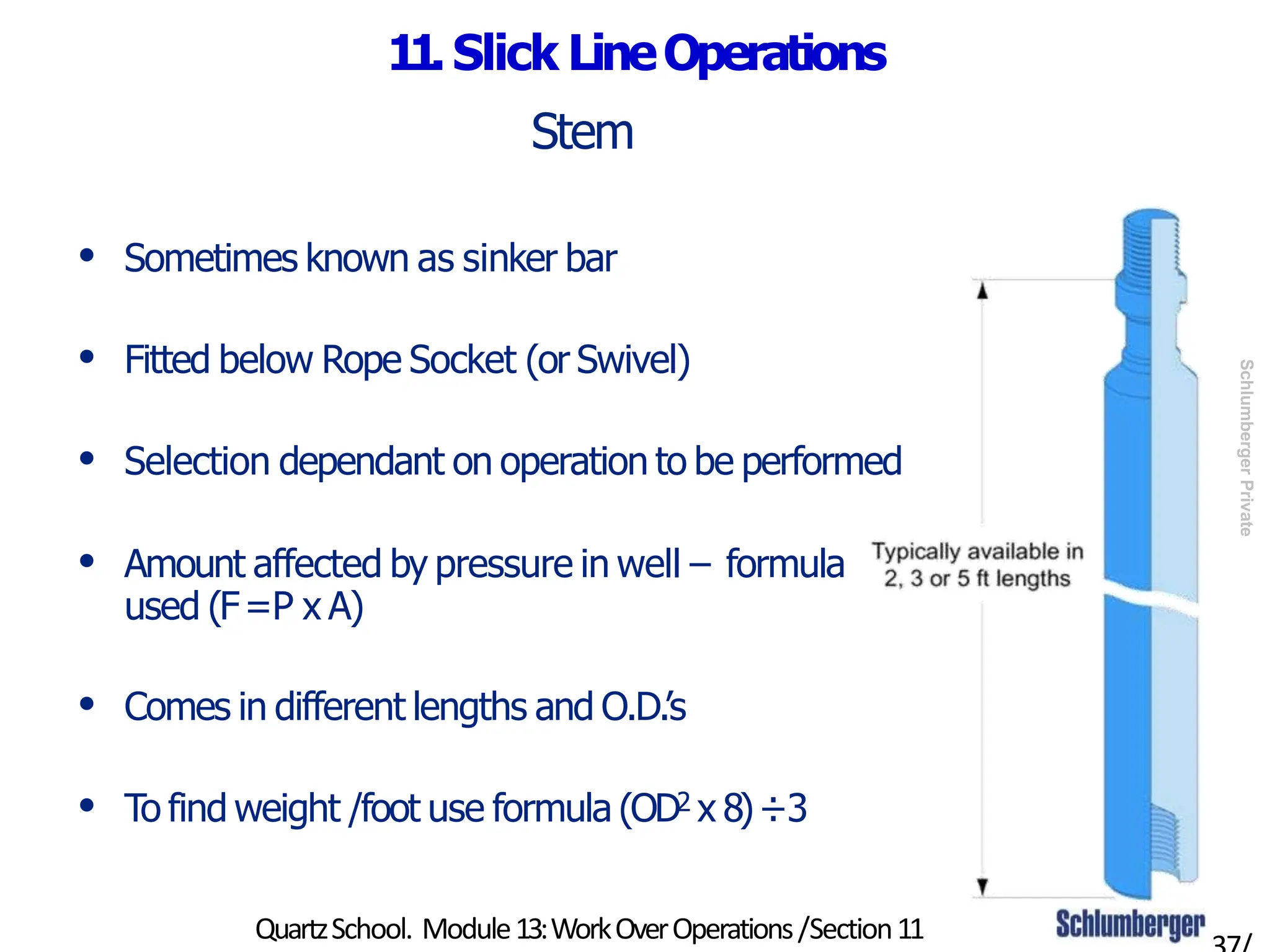 11. Slick Line Operations

Stem

• Sometimes known as sinker bar

• Fitted below Rope Socket (or Swivel)

• Selection dependant on operation to be performed

• Amount affected by pressure in well – formula used (F = P x A)

• Comes in different lengths and O.D.'s

• To find weight /foot use formula ($OD^2$ x 8) ÷ 3

Typically available in 2, 3 or 5 ft lengths

Schlumberger Private

Quartz School. Module 13: Work Over Operations /Section 11

Schlumberger

37/